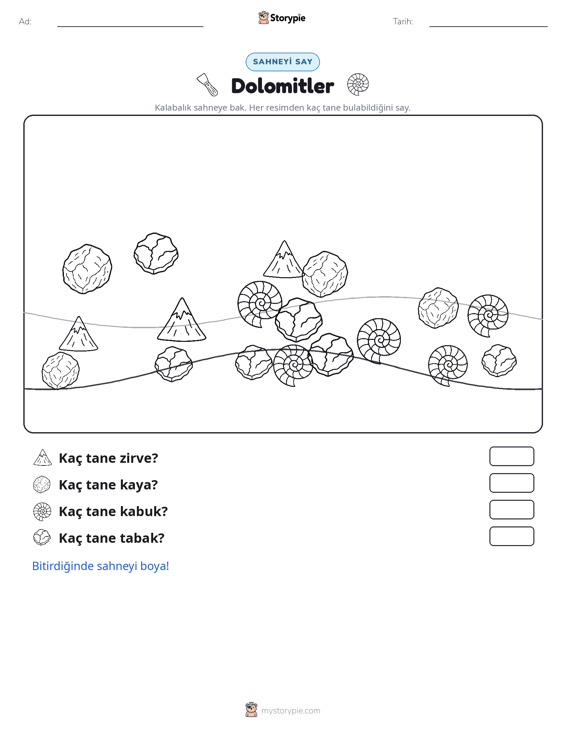 Ad: ____ Storypie Tarih: ____

SAHNEYİ SAY

Dolomitler

Kalabalık sahneye bak. Her resimden kaç tane bulabildiğini say.

Kaç tane zirve?

Kaç tane kaya?

Kaç tane kabuk?

Kaç tane tabak?

Bitirdiğinde sahneyi boya!

mystorypie.com